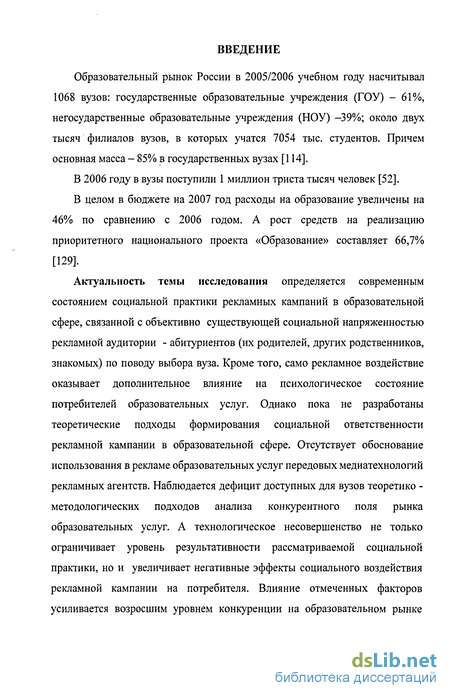 ВВЕДЕНИЕ

Образовательный рынок России в 2005/2006 учебном году насчитывал 1068 вузов: государственные образовательные учреждения (ГОУ) – 61%, негосударственные образовательные учреждения (НОУ) –39%; около двух тысяч филиалов вузов, в которых учатся 7054 тыс. студентов. Причем основная масса – 85% в государственных вузах [114].

В 2006 году в вузы поступили 1 миллион триста тысяч человек [52].

В целом в бюджете на 2007 год расходы на образование увеличены на 46% по сравнению с 2006 годом. А рост средств на реализацию приоритетного национального проекта «Образование» составляет 66,7% [129].

Актуальность темы исследования определяется современным состоянием социальной практики рекламных кампаний в образовательной сфере, связанной с объективно существующей социальной напряженностью рекламной аудитории - абитуриентов (их родителей, других родственников, знакомых) по поводу выбора вуза. Кроме того, само рекламное воздействие оказывает дополнительное влияние на психологическое состояние потребителей образовательных услуг. Однако пока не разработаны теоретические подходы формирования социальной ответственности рекламной кампании в образовательной сфере. Отсутствует обоснование использования в рекламе образовательных услуг передовых медиатехнологий рекламных агентств. Наблюдается дефицит доступных для вузов теоретико - методологических подходов анализа конкурентного поля рынка образовательных услуг. А технологическое несовершенство не только ограничивает уровень результативности рассматриваемой социальной практики, но и увеличивает негативные эффекты социального воздействия рекламной кампании на потребителя. Влияние отмеченных факторов усиливается возросшим уровнем конкуренции на образовательном рынке

dsLib.net
библиотека диссертаций